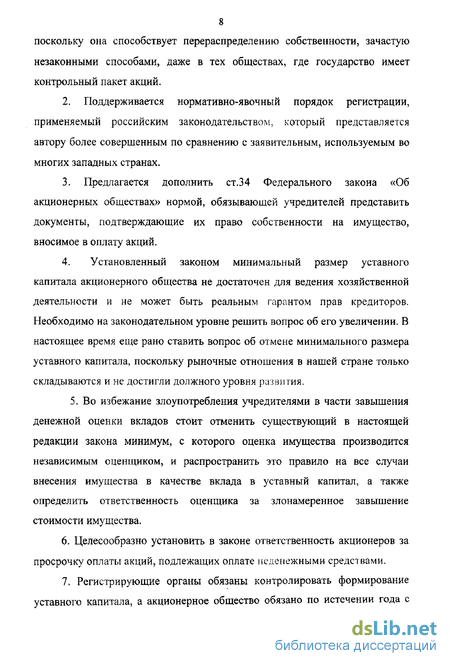 8

поскольку она способствует перераспределению собственности, зачастую незаконными способами, даже в тех обществах, где государство имеет контрольный пакет акций.

2. Поддерживается нормативно-явочный порядок регистрации, применяемый российским законодательством, который представляется автору более совершенным по сравнению с заявительным, используемым во многих западных странах.

3. Предлагается дополнить ст.34 Федерального закона «Об акционерных обществах» нормой, обязывающей учредителей представить документы, подтверждающие их право собственности на имущество, вносимое в оплату акций.

4. Установленный законом минимальный размер уставного капитала акционерного общества не достаточен для ведения хозяйственной деятельности и не может быть реальным гарантом прав кредиторов. Необходимо на законодательном уровне решить вопрос об его увеличении. В настоящее время еще рано ставить вопрос об отмене минимального размера уставного капитала, поскольку рыночные отношения в нашей стране только складываются и не достигли должного уровня развития.

5. Во избежание злоупотребления учредителями в части завышения денежной оценки вкладов стоит отменить существующий в настоящей редакции закона минимум, с которого оценка имущества производится независимым оценщиком, и распространить это правило на все случаи внесения имущества в качестве вклада в уставный капитал, а также определить ответственность оценщика за злонамеренное завышение стоимости имущества.

6. Целесообразно установить в законе ответственность акционеров за просрочку оплаты акций, подлежащих оплате неденежными средствами.

7. Регистрирующие органы обязаны контролировать формирование уставного капитала, а акционерное общество обязано по истечении года с

dsLib.net
библиотека диссертаций